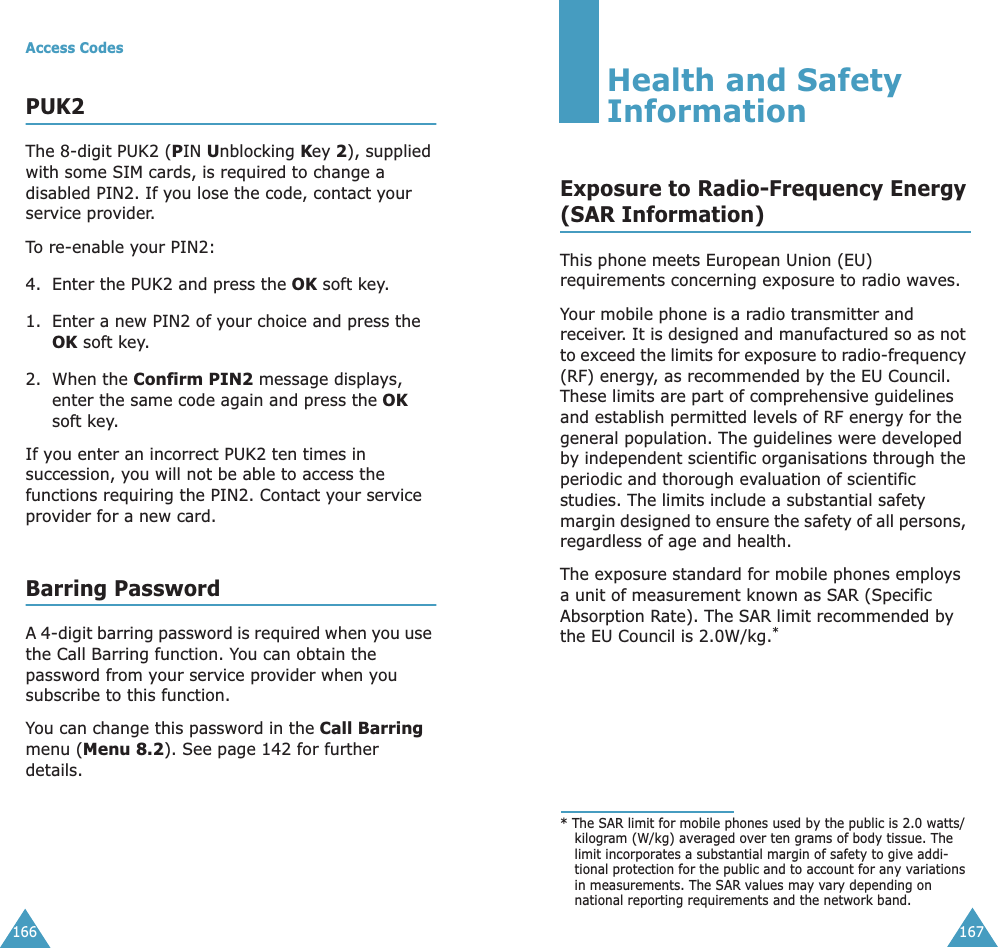 Access Codes

PUK2

The 8-digit PUK2 (PIN Unblocking Key 2), supplied with some SIM cards, is required to change a disabled PIN2. If you lose the code, contact your service provider.

To re-enable your PIN2:

4. Enter the PUK2 and press the OK soft key.

1. Enter a new PIN2 of your choice and press the OK soft key.

2. When the Confirm PIN2 message displays, enter the same code again and press the OK soft key.

If you enter an incorrect PUK2 ten times in succession, you will not be able to access the functions requiring the PIN2. Contact your service provider for a new card.

Barring Password

A 4-digit barring password is required when you use the Call Barring function. You can obtain the password from your service provider when you subscribe to this function.

You can change this password in the Call Barring menu (Menu 8.2). See page 142 for further details.

166

Health and Safety Information

Exposure to Radio-Frequency Energy (SAR Information)

This phone meets European Union (EU) requirements concerning exposure to radio waves.

Your mobile phone is a radio transmitter and receiver. It is designed and manufactured so as not to exceed the limits for exposure to radio-frequency (RF) energy, as recommended by the EU Council. These limits are part of comprehensive guidelines and establish permitted levels of RF energy for the general population. The guidelines were developed by independent scientific organisations through the periodic and thorough evaluation of scientific studies. The limits include a substantial safety margin designed to ensure the safety of all persons, regardless of age and health.

The exposure standard for mobile phones employs a unit of measurement known as SAR (Specific Absorption Rate). The SAR limit recommended by the EU Council is 2.0W/kg.*

* The SAR limit for mobile phones used by the public is 2.0 watts/kilogram (W/kg) averaged over ten grams of body tissue. The limit incorporates a substantial margin of safety to give additional protection for the public and to account for any variations in measurements. The SAR values may vary depending on national reporting requirements and the network band.

167